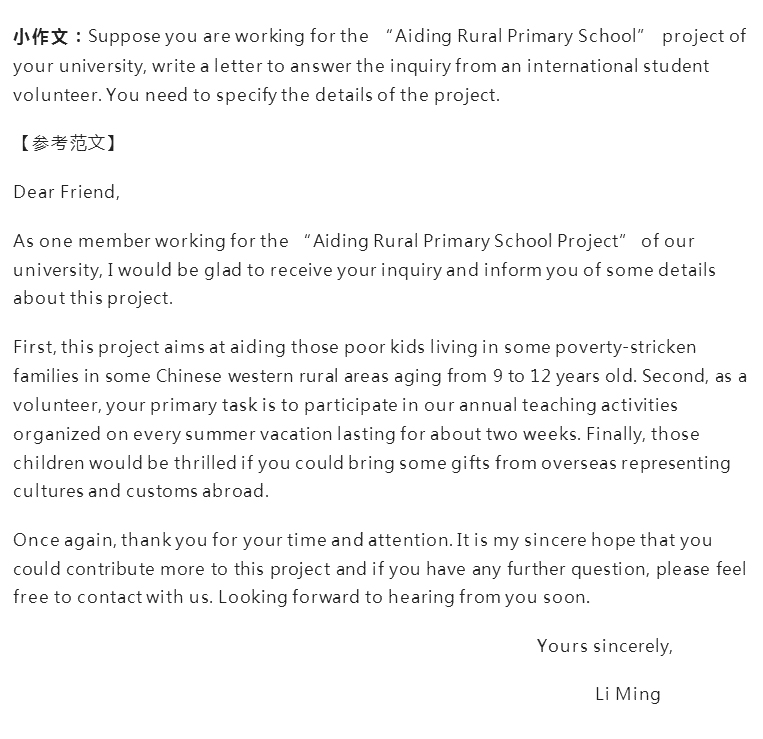 小作文：Suppose you are working for the “Aiding Rural Primary School” project of your university, write a letter to answer the inquiry from an international student volunteer. You need to specify the details of the project.

【参考范文】

Dear Friend,

As one member working for the “Aiding Rural Primary School Project” of our university, I would be glad to receive your inquiry and inform you of some details about this project.

First, this project aims at aiding those poor kids living in some poverty-stricken families in some Chinese western rural areas aging from 9 to 12 years old. Second, as a volunteer, your primary task is to participate in our annual teaching activities organized on every summer vacation lasting for about two weeks. Finally, those children would be thrilled if you could bring some gifts from overseas representing cultures and customs abroad.

Once again, thank you for your time and attention. It is my sincere hope that you could contribute more to this project and if you have any further question, please feel free to contact with us. Looking forward to hearing from you soon.

Yours sincerely,

Li Ming